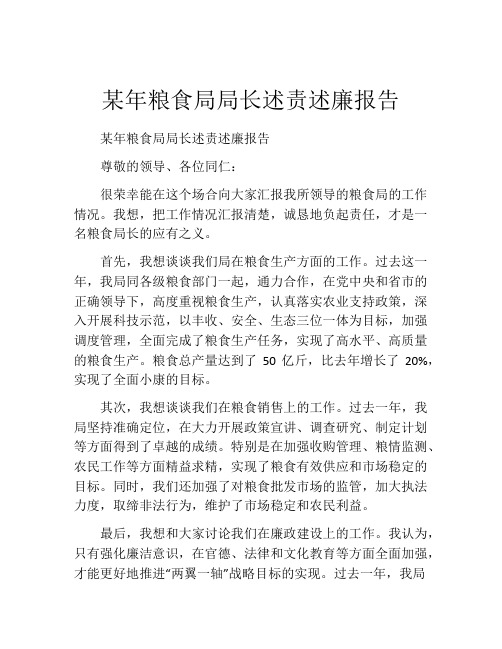 某年粮食局局长述责述廉报告

某年粮食局局长述责述廉报告

尊敬的领导、各位同仁：

很荣幸能在这个场合向大家汇报我所领导的粮食局的工作情况。我想，把工作情况汇报清楚，诚恳地负起责任，才是一名粮食局长的应有之义。

首先，我想谈谈我们局在粮食生产方面的工作。过去这一年，我局同各级粮食部门一起，通力合作，在党中央和省市的正确领导下，高度重视粮食生产，认真落实农业支持政策，深入开展科技示范，以丰收、安全、生态三位一体为目标，加强调度管理，全面完成了粮食生产任务，实现了高水平、高质量的粮食生产。粮食总产量达到了 50 亿斤，比去年增长了 20%，实现了全面小康的目标。

其次，我想谈谈我们在粮食销售上的工作。过去一年，我局坚持准确定位，在大力开展政策宣讲、调查研究、制定计划等方面得到了卓越的成绩。特别是在加强收购管理、粮情监测、农民工作等方面精益求精，实现了粮食有效供应和市场稳定的目标。同时，我们还加强了对粮食批发市场的监管，加大执法力度，取缔非法行为，维护了市场稳定和农民利益。

最后，我想和大家讨论我们在廉政建设上的工作。我认为，只有强化廉洁意识，在官德、法律和文化教育等方面全面加强，才能更好地推进“两翼一轴”战略目标的实现。过去一年，我局